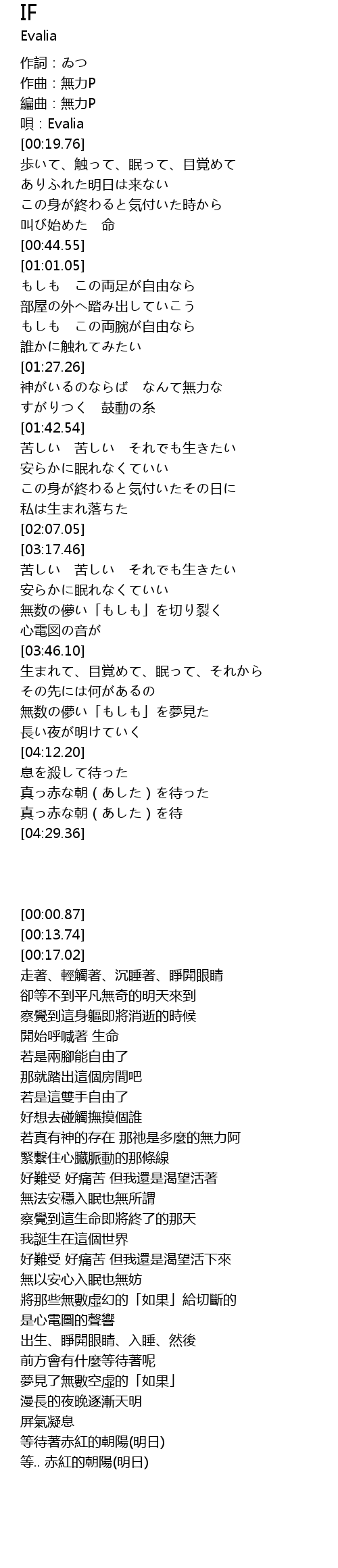 IF
Evalia

作詞：ゐつ
作曲：無力P
編曲：無力P
唄：Evalia
[00:19.76]
歩いて、触って、眠って、目覚めて
ありふれた明日は来ない
この身が終わると気付いた時から
叫び始めた　命
[00:44.55]
[01:01.05]
もしも　この両足が自由なら
部屋の外へ踏み出していこう
もしも　この両腕が自由なら
誰かに触れてみたい
[01:27.26]
神がいるのならば　なんて無力な
すがりつく　鼓動の糸
[01:42.54]
苦しい　苦しい　それでも生きたい
安らかに眠れなくていい
この身が終わると気付いたその日に
私は生まれ落ちた
[02:07.05]
[03:17.46]
苦しい　苦しい　それでも生きたい
安らかに眠れなくていい
無数の儚い「もしも」を切り裂く
心電図の音が
[03:46.10]
生まれて、目覚めて、眠って、それから
その先には何があるの
無数の儚い「もしも」を夢見た
長い夜が明けていく
[04:12.20]
息を殺して待った
真っ赤な朝（あした）を待った
真っ赤な朝（あした）を待
[04:29.36]

[00:00.87]
[00:13.74]
[00:17.02]
走著、輕觸著、沉睡著、睜開眼睛
卻等不到平凡無奇的明天來到
察覺到這身軀即將消逝的時候
開始呼喊著 生命
若是兩腳能自由了
那就踏出這個房間吧
若是這雙手自由了
好想去碰觸撫摸個誰
若真有神的存在 那祂是多麼的無力阿
緊繫住心臟脈動的那條線
好難受 好痛苦 但我還是渴望活著
無法安穩入眠也無所謂
察覺到這生命即將終了的那天
我誕生在這個世界
好難受 好痛苦 但我還是渴望活下來
無以安心入眠也無妨
將那些無數虛幻的「如果」給切斷的
是心電圖的聲響
出生、睜開眼睛、入睡、然後
前方會有什麼等待著呢
夢見了無數空虛的「如果」
漫長的夜晚逐漸天明
屏氣凝息
等待著赤紅的朝陽(明日)
等.. 赤紅的朝陽(明日)